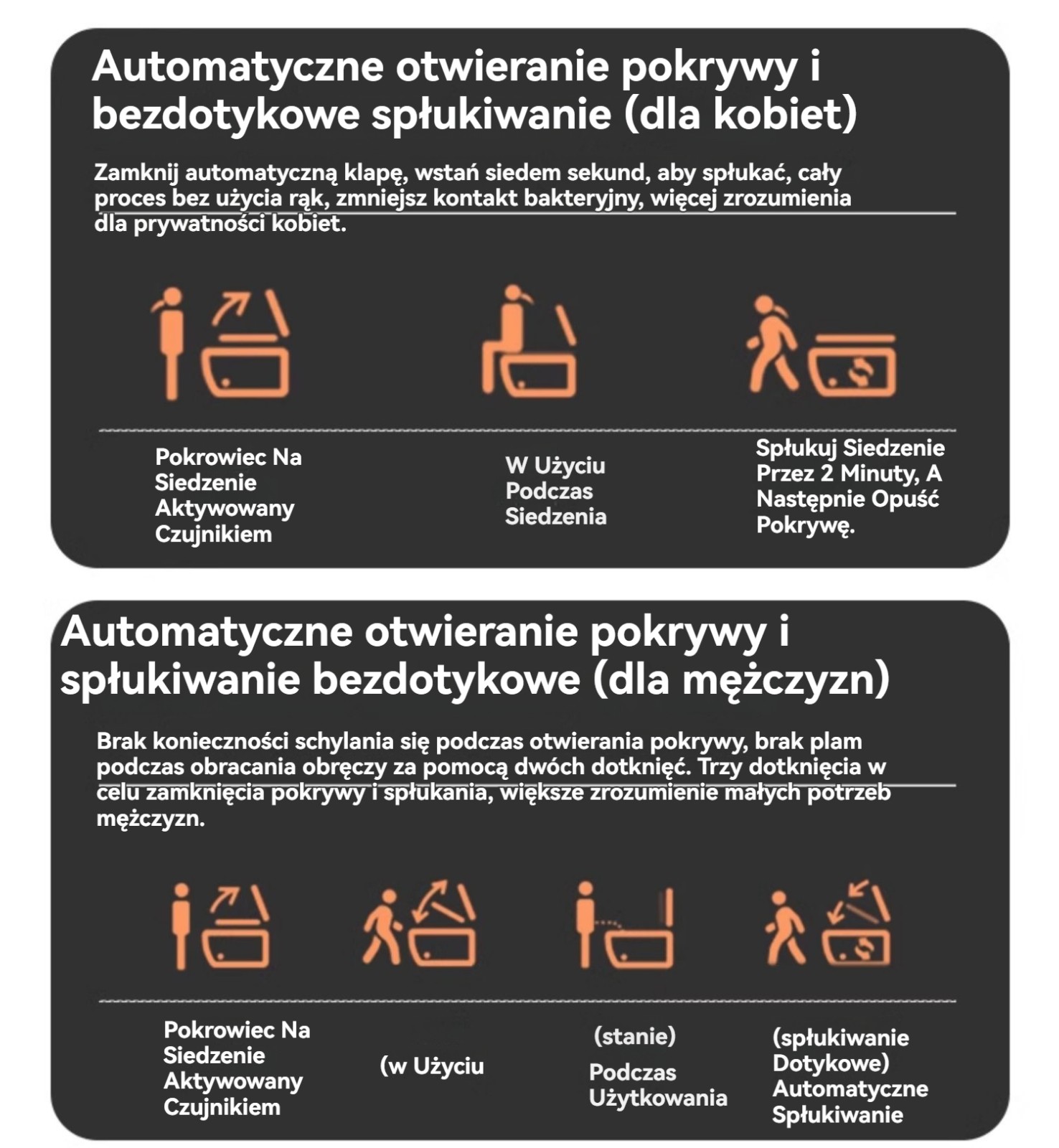 Automatyczne otwieranie pokrywy i bezdotykowe spłukiwanie (dla kobiet)

Zamknij automatyczną klapę, wstań siedem sekund, aby spłukać, cały proces bez użycia rąk, zmniejsz kontakt bakteryjny, więcej zrozumienia dla prywatności kobiet.

Pokrowiec Na Siedzenie Aktywowany Czujnikiem

W Użyciu Podczas Siedzenia

Spłukuj Siedzenie Przez 2 Minuty, A Następnie Opuść Pokrywę.

Automatyczne otwieranie pokrywy i spłukiwanie bezdotykowe (dla mężczyzn)

Brak konieczności schylania się podczas otwierania pokrywy, brak plam podczas obracania obręczy za pomocą dwóch dotknięć. Trzy dotknięcia w celu zamknięcia pokrywy i spłukania, większe zrozumienie małych potrzeb mężczyzn.

Pokrowiec Na Siedzenie Aktywowany Czujnikiem

(w Użyciu

(stanie)

Podczas Użytkowania

(spłukiwanie Dotykowe) Automatyczne Spłukiwanie